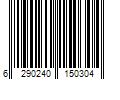 6 290240 150304